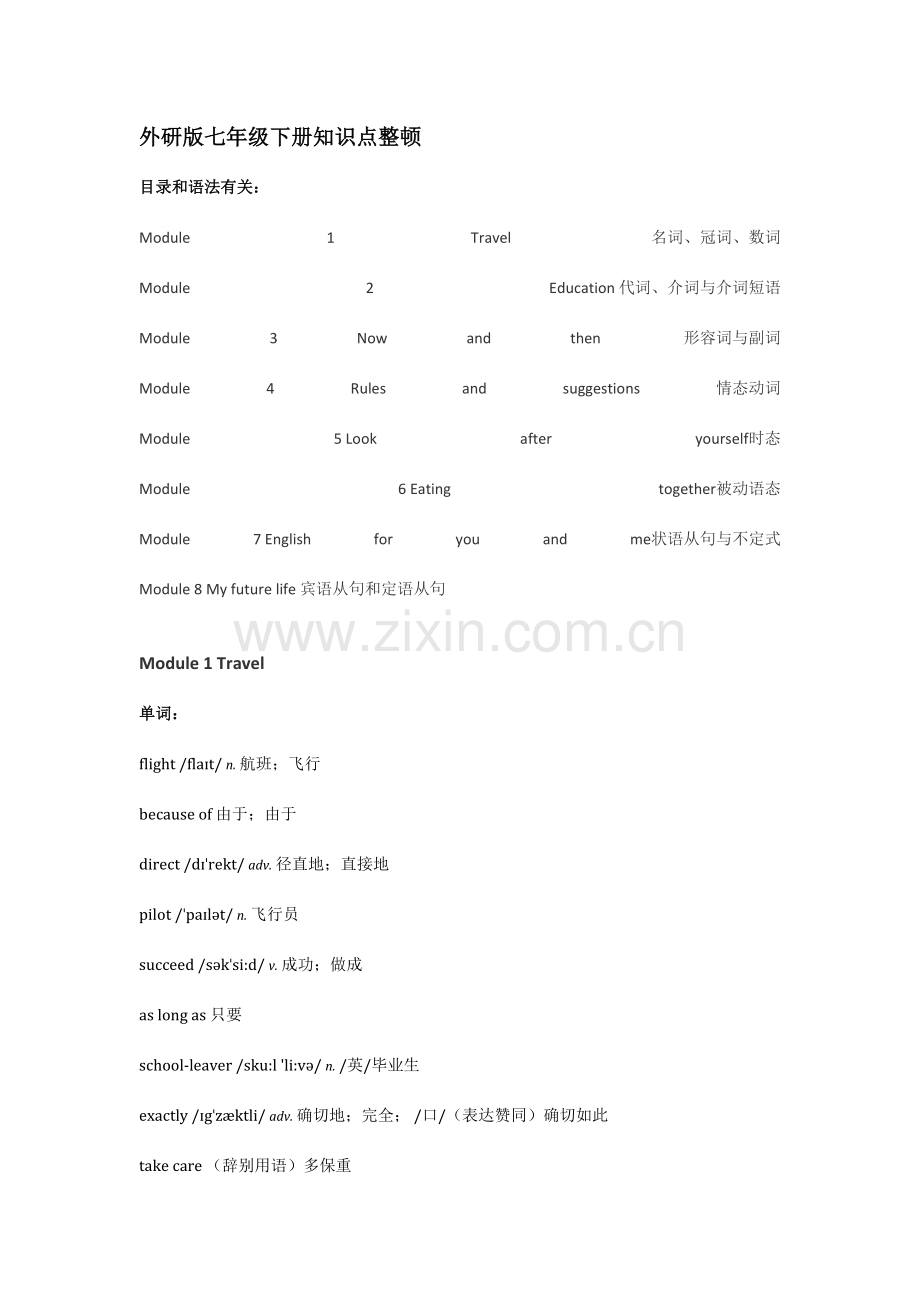 外研版七年级下册知识点整顿

目录和语法有关：

Module 1 Travel 名词、冠词、数词

Module 2 Education 代词、介词与介词短语

Module 3 Now and then 形容词与副词

Module 4 Rules and suggestions 情态动词

Module 5 Look after yourself时态

Module 6 Eating together被动语态

Module 7 English for you and me状语从句与不定式

Module 8 My future life 宾语从句和定语从句

www.zixin.com.cn

Module 1 Travel

单词：

flight /flaɪt/ n. 航班；飞行

because of 由于；由于

direct /dɪ'rekt/ adv. 径直地；直接地

pilot /'paɪlət/ n. 飞行员

succeed /sək'si:d/ v. 成功；做成

as long as 只要

school-leaver /sku:l 'li:və/ n. /英/毕业生

exactly /ɪg'zæktli/ adv. 确切地；完全； /口/（表达赞同）确切如此

take care （辞别用语）多保重